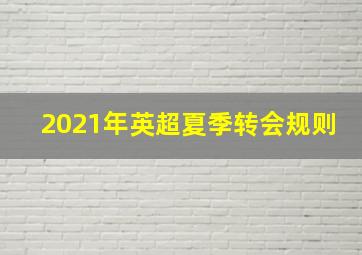 2021年英超夏季转会规则